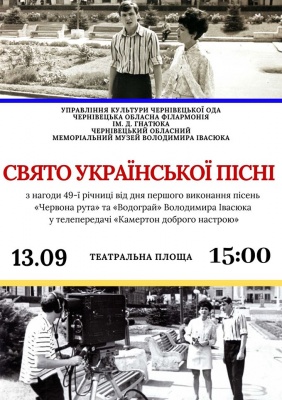 УПРАВЛІННЯ КУЛЬТУРИ ЧЕРНІВЕЦЬКОЇ ОДА
ЧЕРНІВЕЦЬКА ОБЛАСНА ФІЛАРМОНІЯ
ІМ. Д. ГНАТЮКА
ЧЕРНІВЕЦЬКИЙ ОБЛАСНИЙ
МЕМОРІАЛЬНИЙ МУЗЕЙ ВОЛОДИМИРА ІВАСЮКА

СВЯТО УКРАЇНСЬКОЇ ПІСНІ

з нагоди 49-ї річниці від дня першого виконання пісень «Червона рута» та «Водограй» Володимира Івасюка у телепередачі «Камертон доброго настрою»

13.09 ТЕАТРАЛЬНА ПЛОЩА 15:00